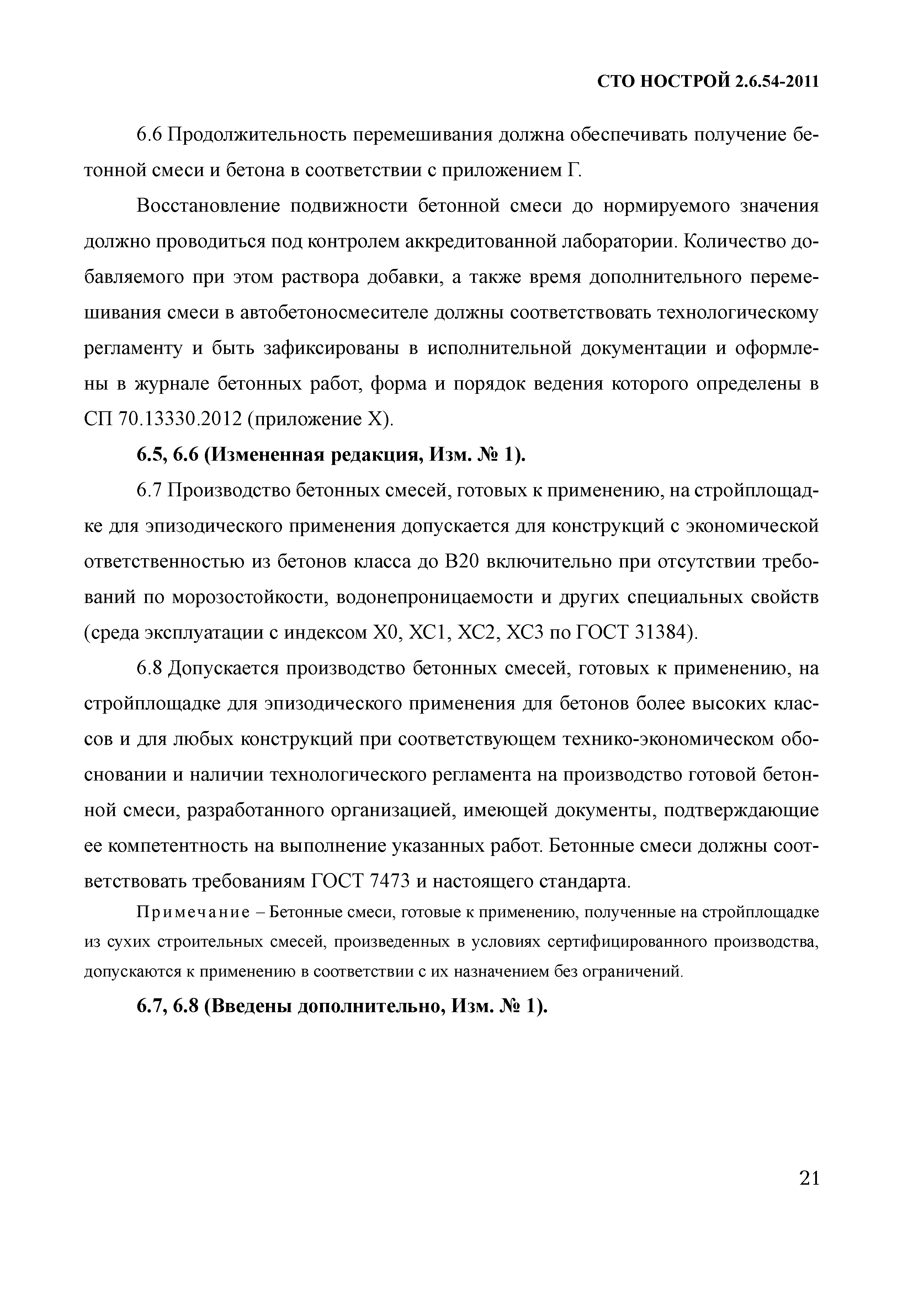 СТО НОСТРОЙ 2.6.54-2011

6.6 Продолжительность перемешивания должна обеспечивать получение бетонной смеси и бетона в соответствии с приложением Г.

Восстановление подвижности бетонной смеси до нормируемого значения должно проводиться под контролем аккредитованной лаборатории. Количество добавляемого при этом раствора добавки, а также время дополнительного перемешивания смеси в автобетоносмесителе должны соответствовать технологическому регламенту и быть зафиксированы в исполнительной документации и оформлены в журнале бетонных работ, форма и порядок ведения которого определены в СП 70.13330.2012 (приложение Х).

6.5, 6.6 (Измененная редакция, Изм. № 1).

6.7 Производство бетонных смесей, готовых к применению, на стройплощадке для эпизодического применения допускается для конструкций с экономической ответственностью из бетонов класса до В20 включительно при отсутствии требований по морозостойкости, водонепроницаемости и других специальных свойств (среда эксплуатации с индексом Х0, ХС1, ХС2, ХС3 по ГОСТ 31384).

6.8 Допускается производство бетонных смесей, готовых к применению, на стройплощадке для эпизодического применения для бетонов более высоких классов и для любых конструкций при соответствующем технико-экономическом обосновании и наличии технологического регламента на производство готовой бетонной смеси, разработанного организацией, имеющей документы, подтверждающие ее компетентность на выполнение указанных работ. Бетонные смеси должны соответствовать требованиям ГОСТ 7473 и настоящего стандарта.

Примечание – Бетонные смеси, готовые к применению, полученные на стройплощадке из сухих строительных смесей, произведенных в условиях сертифицированного производства, допускаются к применению в соответствии с их назначением без ограничений.

6.7, 6.8 (Введены дополнительно, Изм. № 1).

21